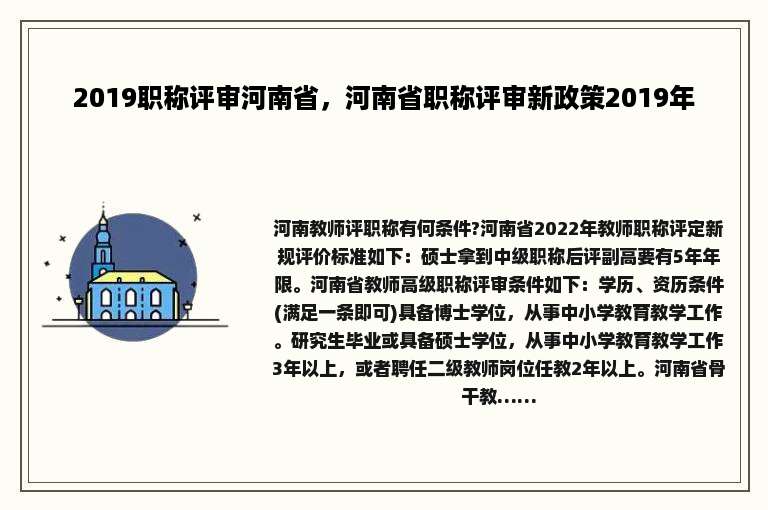 2019职称评审河南省，河南省职称评审新政策2019年

河南教师评职称有何条件?河南省2022年教师职称评定新规评价标准如下：硕士拿到中级职称后评副高要有5年年限。河南省教师高级职称评审条件如下：学历、资历条件(满足一条即可)具备博士学位，从事中小学教育教学工作。研究生毕业或具备硕士学位，从事中小学教育教学工作3年以上，或者聘任二级教师岗位任教2年以上。河南省骨干教......